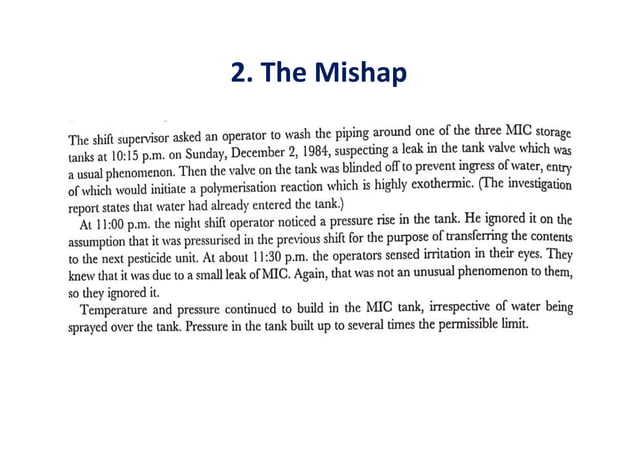 2. The Mishap

The shift supervisor asked an operator to wash the piping around one of the three MIC storage tanks at 10:15 p.m. on Sunday, December 2, 1984, suspecting a leak in the tank valve which was a usual phenomenon. Then the valve on the tank was blinded off to prevent ingress of water, entry of which would initiate a polymerisation reaction which is highly exothermic. (The investigation report states that water had already entered the tank.)

At 11:00 p.m. the night shift operator noticed a pressure rise in the tank. He ignored it on the assumption that it was pressurised in the previous shift for the purpose of transferring the contents to the next pesticide unit. At about 11:30 p.m. the operators sensed irritation in their eyes. They knew that it was due to a small leak of MIC. Again, that was not an unusual phenomenon to them, so they ignored it.

Temperature and pressure continued to build in the MIC tank, irrespective of water being sprayed over the tank. Pressure in the tank built up to several times the permissible limit.